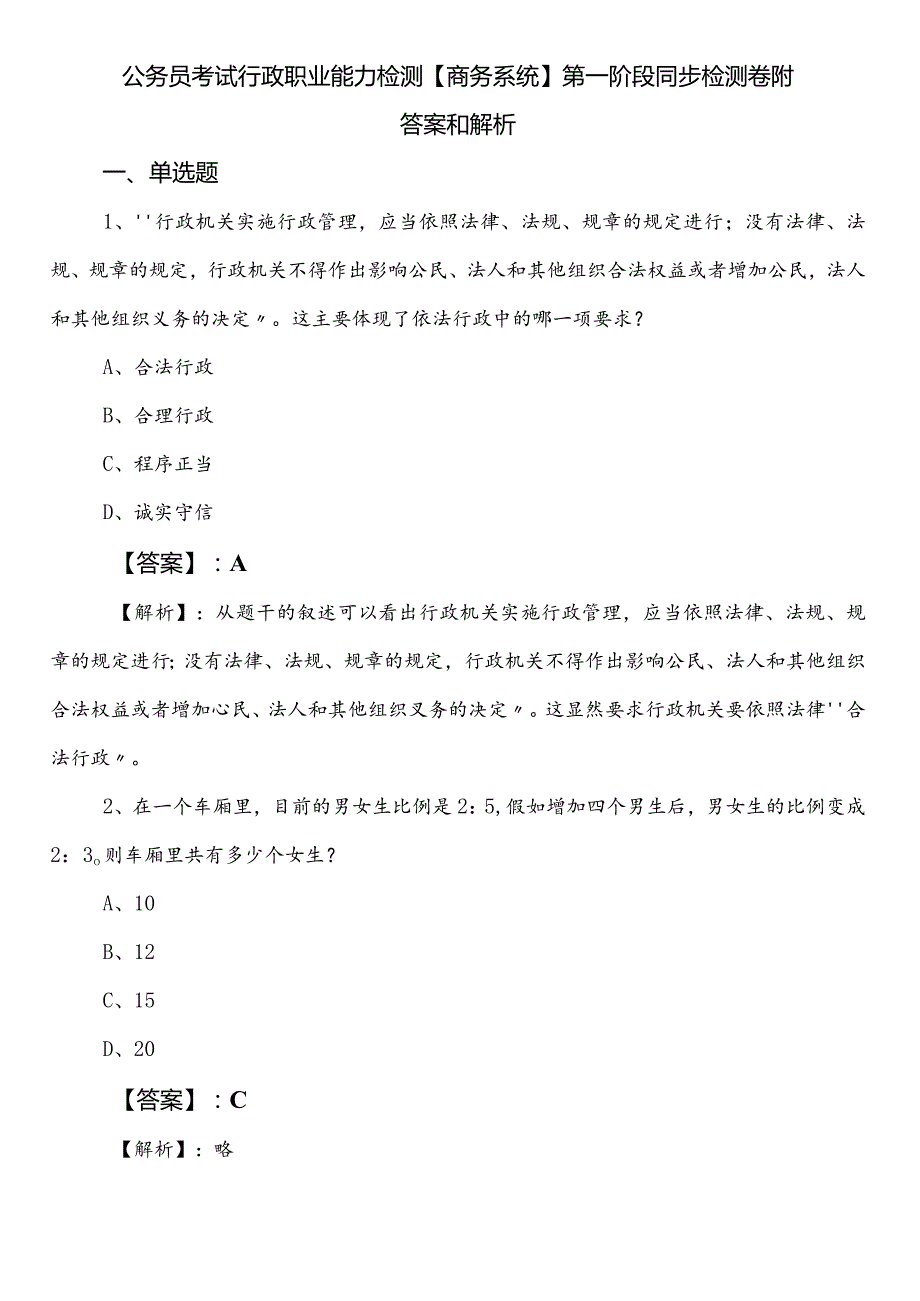 公务员考试行政职业能力检测【商务系统】第一阶段同步检测卷附答案和解析

一、单选题

1、''行政机关实施行政管理，应当依照法律、法规、规章的规定进行；没有法律、法规、规章的规定，行政机关不得作出影响公民、法人和其他组织合法权益或者增加公民，法人和其他组织义务的决定〃。这主要体现了依法行政中的哪一项要求？

A、合法行政

B、合理行政

C、程序正当

D、诚实守信

【答案】：A

【解析】：从题干的叙述可以看出行政机关实施行政管理，应当依照法律、法规、规章的规定进行;没有法律、法规、规章的规定，行政机关不得作出影响公民、法人和其他组织合法权益或者增加心民、法人和其他组织义务的决定〃。这显然要求行政机关要依照法律''合法行政〃。

2、在一个车厢里，目前的男女生比例是2：5,假如增加四个男生后，男女生的比例变成2：3。则车厢里共有多少个女生？

A、10

B、12

C、15

D、20

【答案】：C

【解析】：略